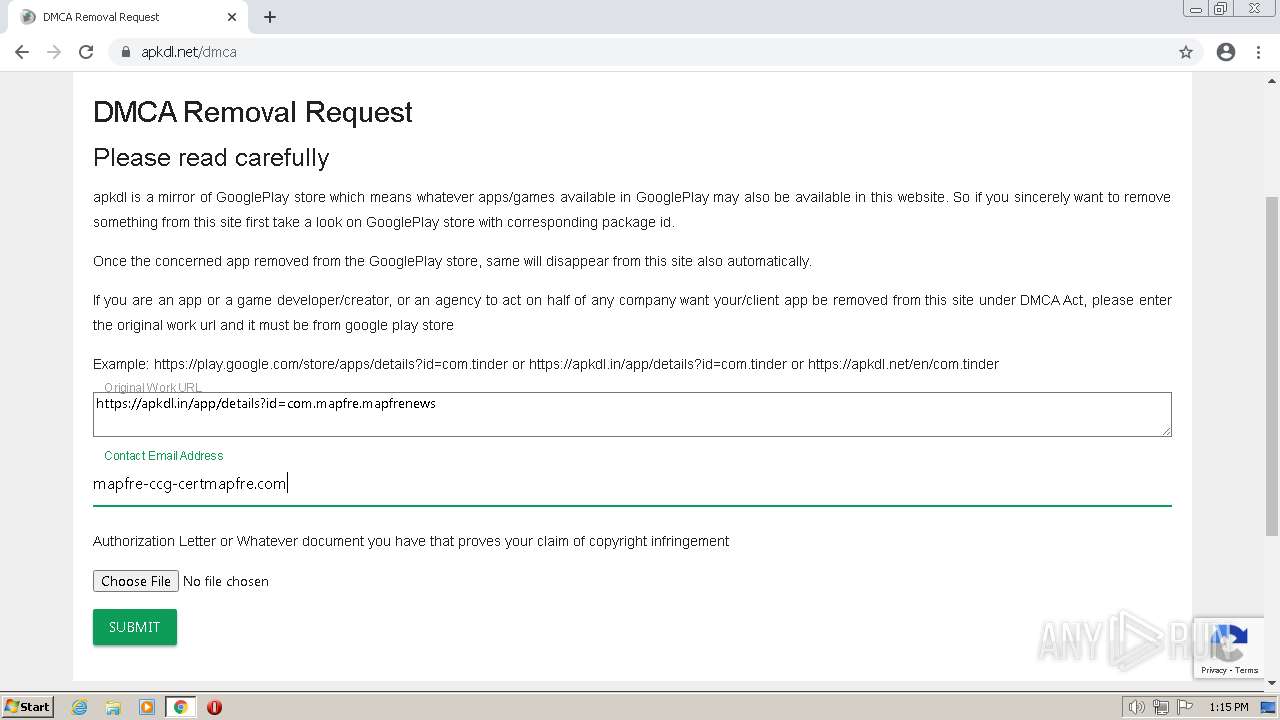 DMCA Removal Request

apkdl.net/dmca

DMCA Removal Request

Please read carefully

apkdl is a mirror of GooglePlay store which means whatever apps/games available in GooglePlay may also be available in this website. So if you sincerely want to remove something from this site first take a look on GooglePlay store with corresponding package id.

Once the concerned app removed from the GooglePlay store, same will disappear from this site also automatically.

If you are an app or a game developer/creator, or an agency to act on half of any company want your/client app be removed from this site under DMCA Act, please enter the original work url and it must be from google play store

Example: https://play.google.com/store/apps/details?id=com.tinder or https://apkdl.in/app/details?id=com.tinder or https://apkdl.net/en/com.tinder

Original Work URL

https://apkdl.in/app/details?id=com.mapfre.mapfrenews

Contact Email Address

mapfre-ccg-certmapfre.com

Authorization Letter or Whatever document you have that proves your claim of copyright infringement

Choose File No file chosen

SUBMIT

ANY RUN

Privacy - Terms

Start

1:15 PM